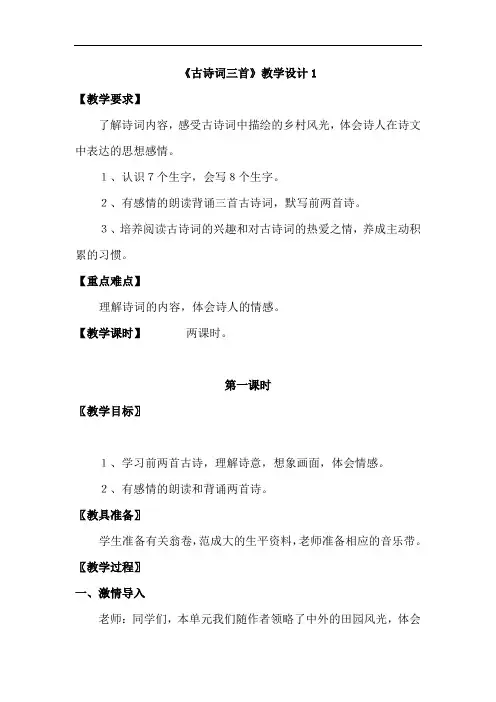 《古诗词三首》教学设计 1

【教学要求】

了解诗词内容，感受古诗词中描绘的乡村风光，体会诗人在诗文中表达的思想感情。

1、认识 7 个生字，会写 8 个生字。

2、有感情的朗读背诵三首古诗词，默写前两首诗。

3、培养阅读古诗词的兴趣和对古诗词的热爱之情，养成主动积累的习惯。

【重点难点】

理解诗词的内容，体会诗人的情感。

【教学课时】 两课时。

第一课时

〖教学目标〗

1、学习前两首古诗，理解诗意，想象画面，体会情感。

2、有感情的朗读和背诵两首诗。

〖教具准备〗

学生准备有关翁卷，范成大的生平资料，老师准备相应的音乐带。

〖教学过程〗

一、激情导入

老师：同学们，本单元我们随作者领略了中外的田园风光，体会